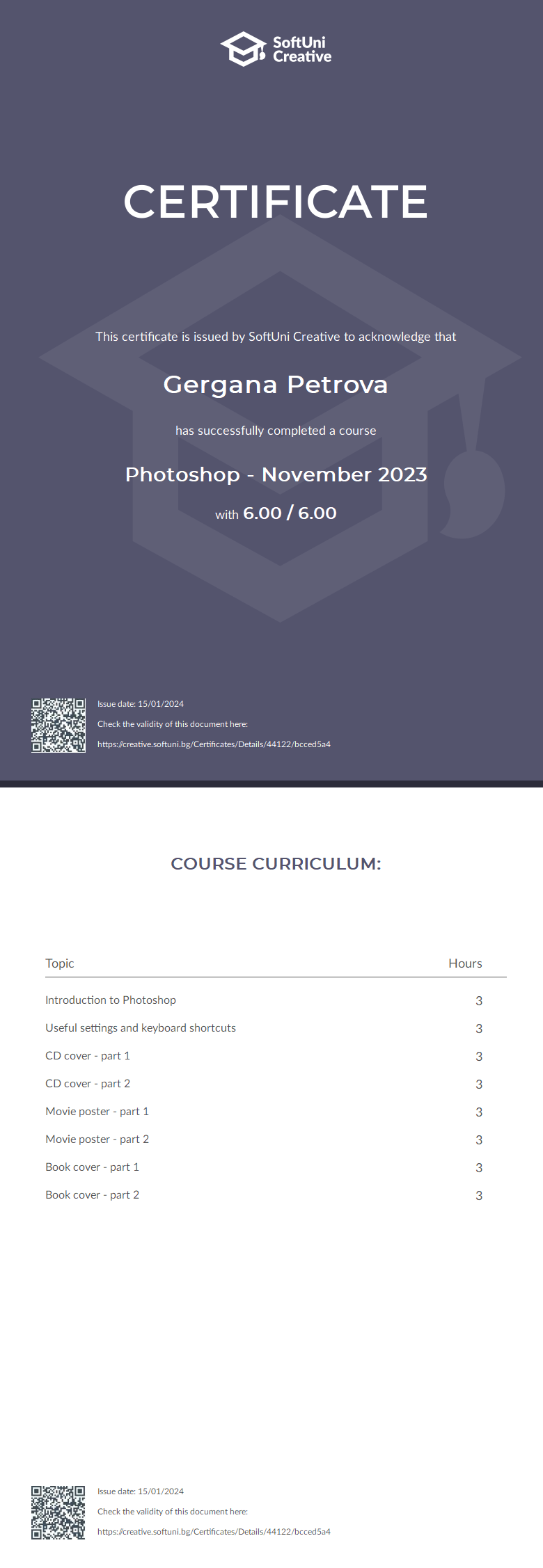 SoftUni Creative

CERTIFICATE

This certificate is issued by SoftUni Creative to acknowledge that

Gergana Petrova

has successfully completed a course

Photoshop - November 2023

with 6.00 / 6.00

Issue date: 15/01/2024
Check the validity of this document here:
https://creative.softuni.bg/Certificates/Details/44122/bcced5a4

COURSE CURRICULUM:

| Topic | Hours |
|---|---|
| Introduction to Photoshop | 3 |
| Useful settings and keyboard shortcuts | 3 |
| CD cover - part 1 | 3 |
| CD cover - part 2 | 3 |
| Movie poster - part 1 | 3 |
| Movie poster - part 2 | 3 |
| Book cover - part 1 | 3 |
| Book cover - part 2 | 3 |

Issue date: 15/01/2024
Check the validity of this document here:
https://creative.softuni.bg/Certificates/Details/44122/bcced5a4